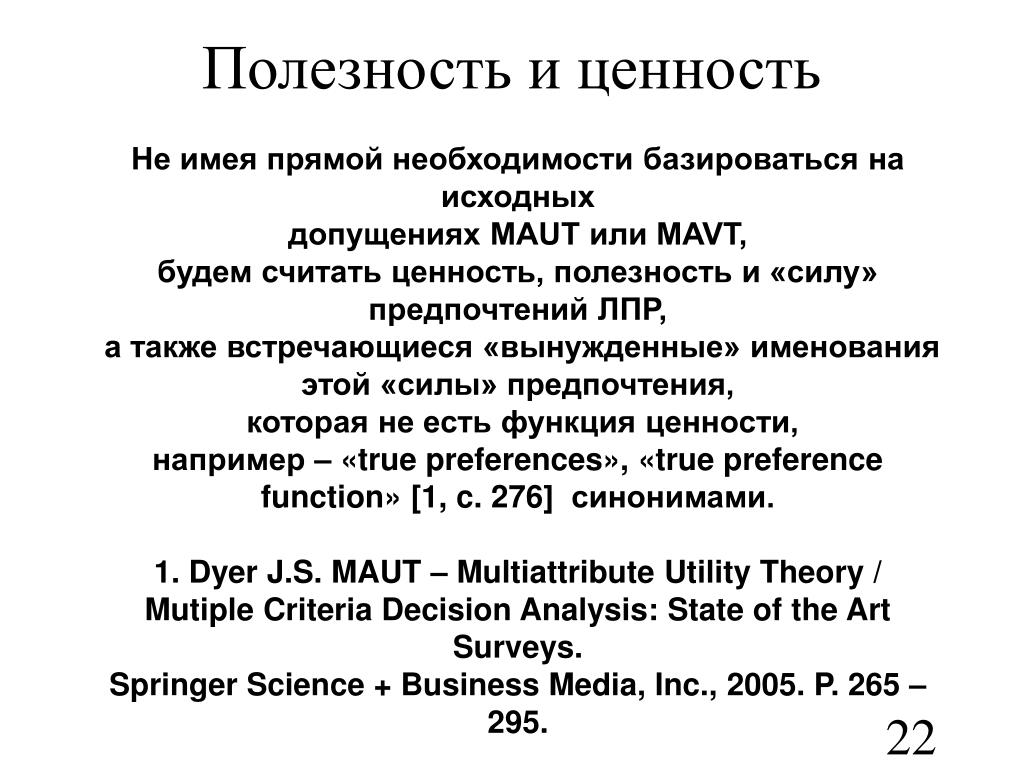 Полезность и ценность

Не имея прямой необходимости базироваться на исходных
допущениях MAUT или MAVT,
будем считать ценность, полезность и «силу» предпочтений ЛПР,
а также встречающиеся «вынужденные» именования этой «силы» предпочтения,
которая не есть функция ценности,
например – «true preferences», «true preference function» [1, с. 276] синонимами.

1. Dyer J.S. MAUT – Multiattribute Utility Theory / Mutiple Criteria Decision Analysis: State of the Art Surveys.
Springer Science + Business Media, Inc., 2005. P. 265 – 295.

22